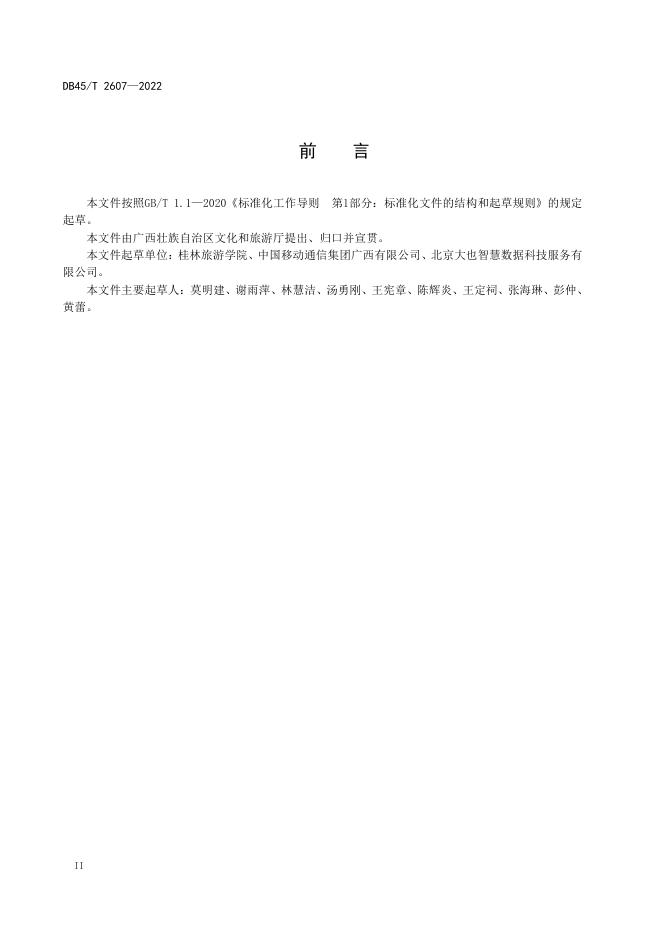 DB45/T 2607—2022

前　言

本文件按照GB/T 1.1—2020《标准化工作导则　第1部分：标准化文件的结构和起草规则》的规定起草。

本文件由广西壮族自治区文化和旅游厅提出、归口并宣贯。

本文件起草单位：桂林旅游学院、中国移动通信集团广西有限公司、北京大也智慧数据科技服务有限公司。

本文件主要起草人：莫明建、谢雨萍、林慧洁、汤勇刚、王宪章、陈辉炎、王定祠、张海琳、彭仲、黄蕾。

II